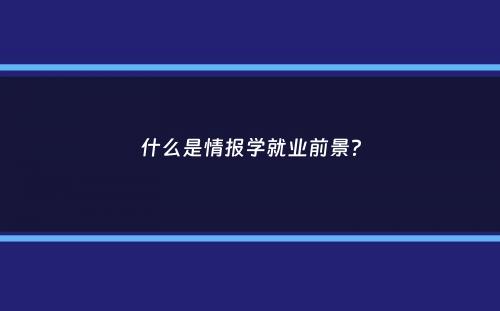 什么是情报学就业前景?